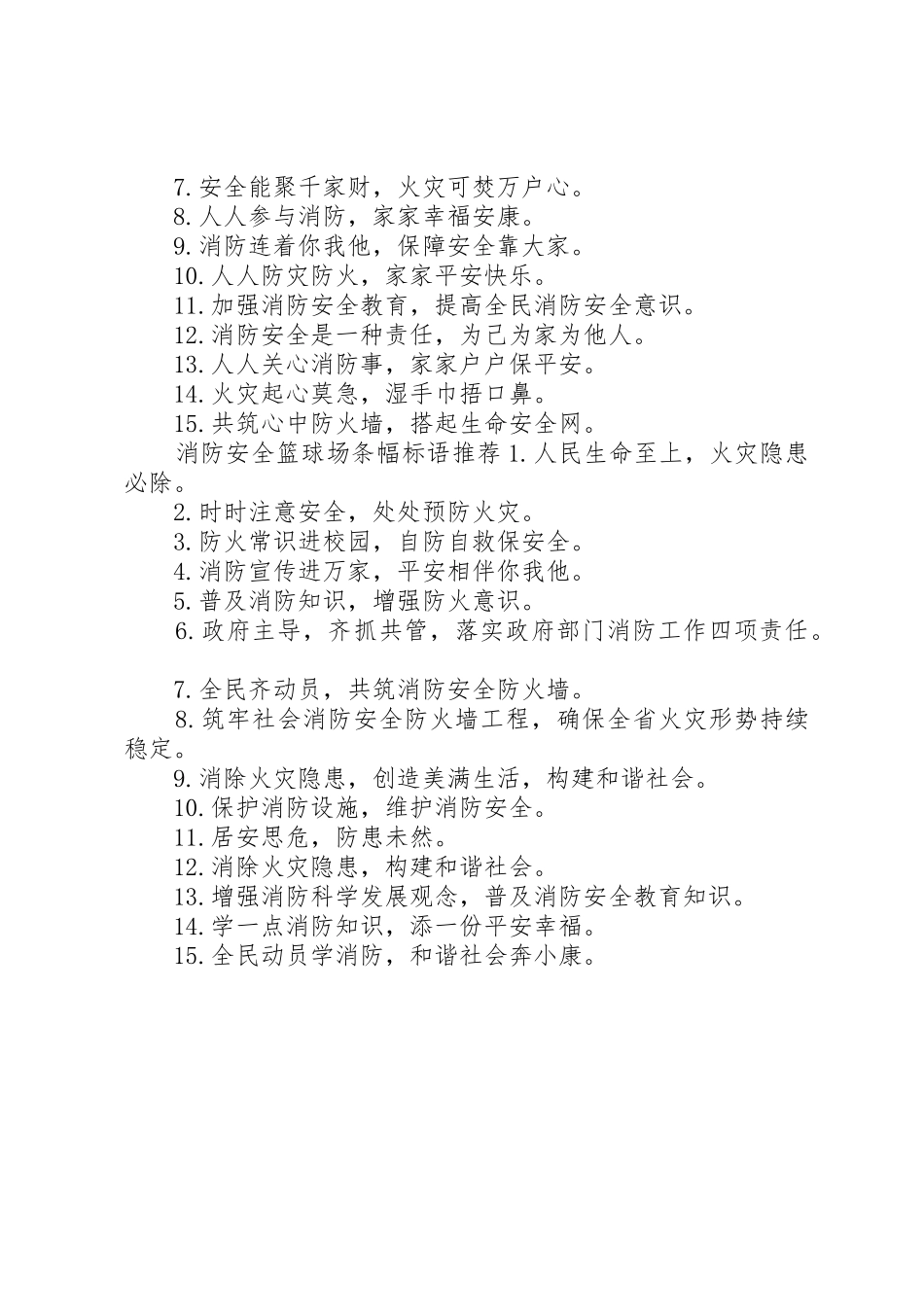 7. 安全能聚千家财，火灾可焚万户心。

8. 人人参与消防，家家幸福安康。

9. 消防连着你我他，保障安全靠大家。

10. 人人防灾防火，家家平安快乐。

11. 加强消防安全教育，提高全民消防安全意识。

12. 消防安全是一种责任，为己为家为他人。

13. 人人关心消防事，家家户户保平安。

14. 火灾起心莫急，湿手巾捂口鼻。

15. 共筑心中防火墙，搭起生命安全网。

消防安全篮球场条幅标语推荐 1. 人民生命至上，火灾隐患必除。

2. 时时注意安全，处处预防火灾。

3. 防火常识进校园，自防自救保安全。

4. 消防宣传进万家，平安相伴你我他。

5. 普及消防知识，增强防火意识。

6. 政府主导，齐抓共管，落实政府部门消防工作四项责任。

7. 全民齐动员，共筑消防安全防火墙。

8. 筑牢社会消防安全防火墙工程，确保全省火灾形势持续稳定。

9. 消除火灾隐患，创造美满生活，构建和谐社会。

10. 保护消防设施，维护消防安全。

11. 居安思危，防患未然。

12. 消除火灾隐患，构建和谐社会。

13. 增强消防科学发展观念，普及消防安全教育知识。

14. 学一点消防知识，添一份平安幸福。

15. 全民动员学消防，和谐社会奔小康。